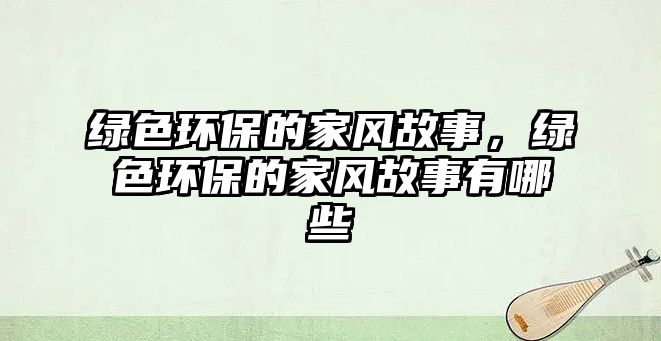 绿色环保的家风故事，绿色环保的家风故事有哪些